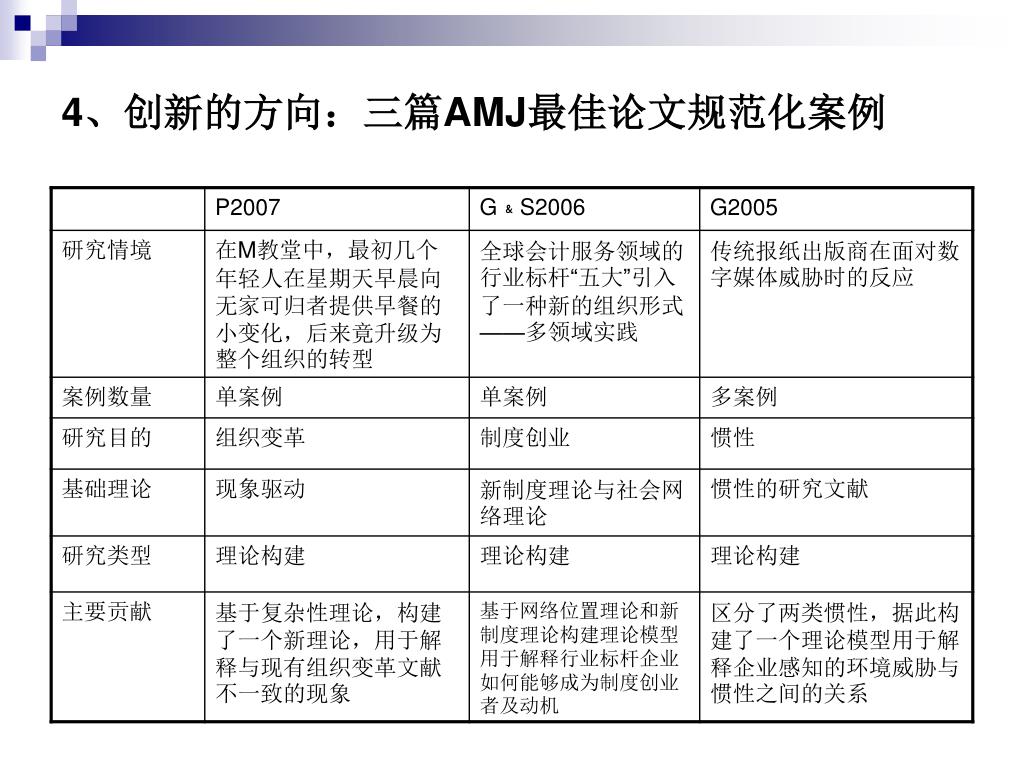 4、创新的方向：三篇AMJ最佳论文规范化案例

| | P2007 | G & S2006 | G2005 |
|---|---|---|---|
| 研究情境 | 在M教堂中，最初几个年轻人在星期天早晨向无家可归者提供早餐的小变化，后来竟升级为整个组织的转型 | 全球会计服务领域的行业标杆“五大”引入了一种新的组织形式——多领域实践 | 传统报纸出版商在面对数字媒体威胁时的反应 |
| 案例数量 | 单案例 | 单案例 | 多案例 |
| 研究目的 | 组织变革 | 制度创业 | 惯性 |
| 基础理论 | 现象驱动 | 新制度理论与社会网络理论 | 惯性的研究文献 |
| 研究类型 | 理论构建 | 理论构建 | 理论构建 |
| 主要贡献 | 基于复杂性理论，构建了一个新理论，用于解释与现有组织变革文献不一致的现象 | 基于网络位置理论和新制度理论构建理论模型用于解释行业标杆企业如何能够成为制度创业者及动机 | 区分了两类惯性，据此构建了一个理论模型用于解释企业感知的环境威胁与惯性之间的关系 |